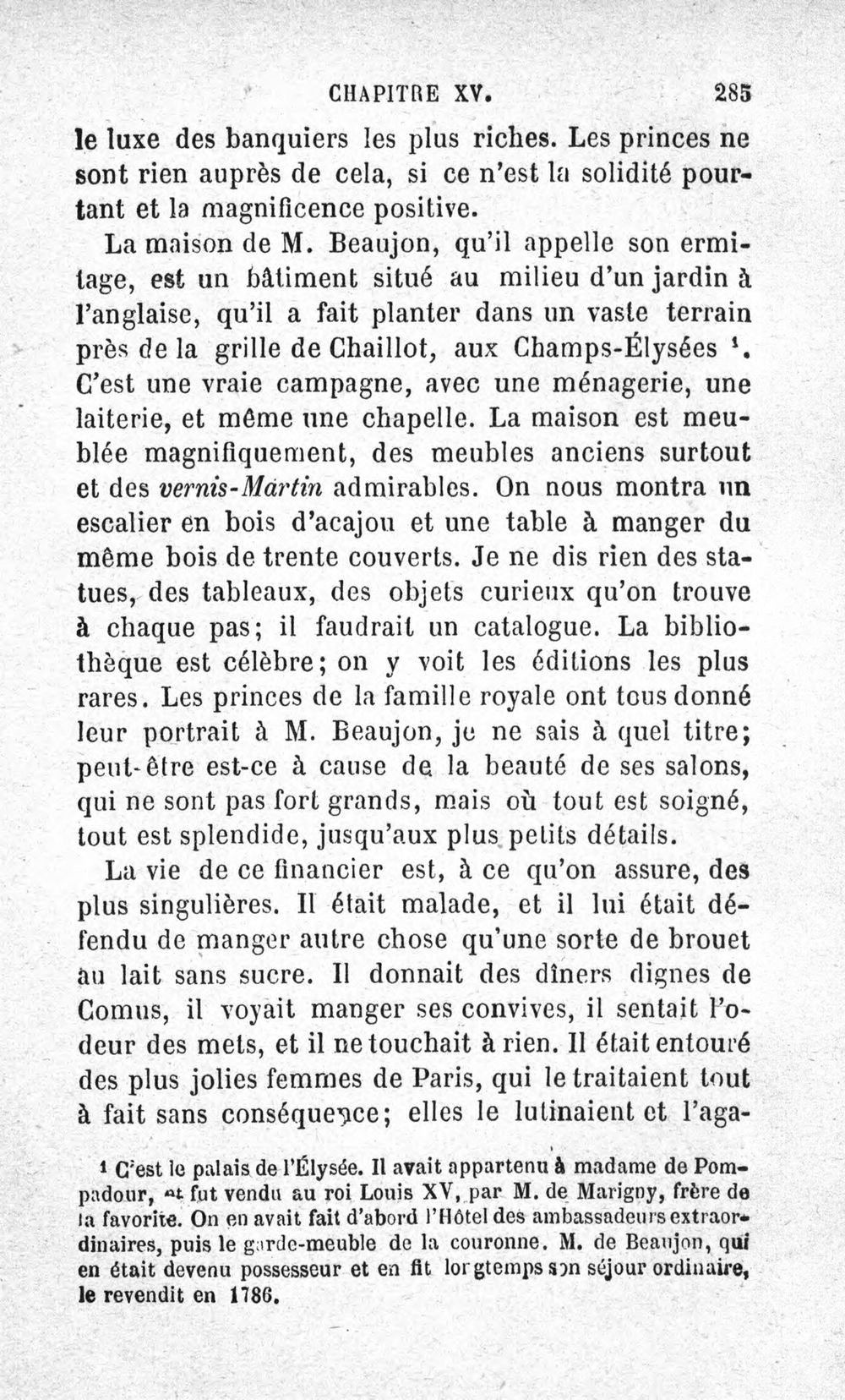 CHAPITRE XV. 285

le luxe des banquiers les plus riches. Les princes ne sont rien auprès de cela, si ce n'est la solidité pourtant et la magnificence positive.

La maison de M. Beaujon, qu'il appelle son ermitage, est un bâtiment situé au milieu d'un jardin à l'anglaise, qu'il a fait planter dans un vaste terrain près de la grille de Chaillot, aux Champs-Élysées $^{1}$. C'est une vraie campagne, avec une ménagerie, une laiterie, et même une chapelle. La maison est meublée magnifiquement, des meubles anciens surtout et des vernis-Martin admirables. On nous montra un escalier en bois d'acajou et une table à manger du même bois de trente couverts. Je ne dis rien des statues, des tableaux, des objets curieux qu'on trouve à chaque pas; il faudrait un catalogue. La bibliothèque est célèbre; on y voit les éditions les plus rares. Les princes de la famille royale ont tous donné leur portrait à M. Beaujon, je ne sais à quel titre; peut-être est-ce à cause de la beauté de ses salons, qui ne sont pas fort grands, mais où tout est soigné, tout est splendide, jusqu'aux plus petits détails.

La vie de ce financier est, à ce qu'on assure, des plus singulières. Il était malade, et il lui était défendu de manger autre chose qu'une sorte de brouet au lait sans sucre. Il donnait des dîners dignes de Comus, il voyait manger ses convives, il sentait l'odeur des mets, et il ne touchait à rien. Il était entouré des plus jolies femmes de Paris, qui le traitaient tout à fait sans conséquence; elles le lutinaient et l'aga-

$^{1}$ C'est le palais de l'Élysée. Il avait appartenu à madame de Pompadour, et fut vendu au roi Louis XV, par M. de Marigny, frère de la favorite. On en avait fait d'abord l'Hôtel des ambassadeurs extraordinaires, puis le garde-meuble de la couronne. M. de Beaujon, qui en était devenu possesseur et en fit longtemps son séjour ordinaire, le revendit en 1786.